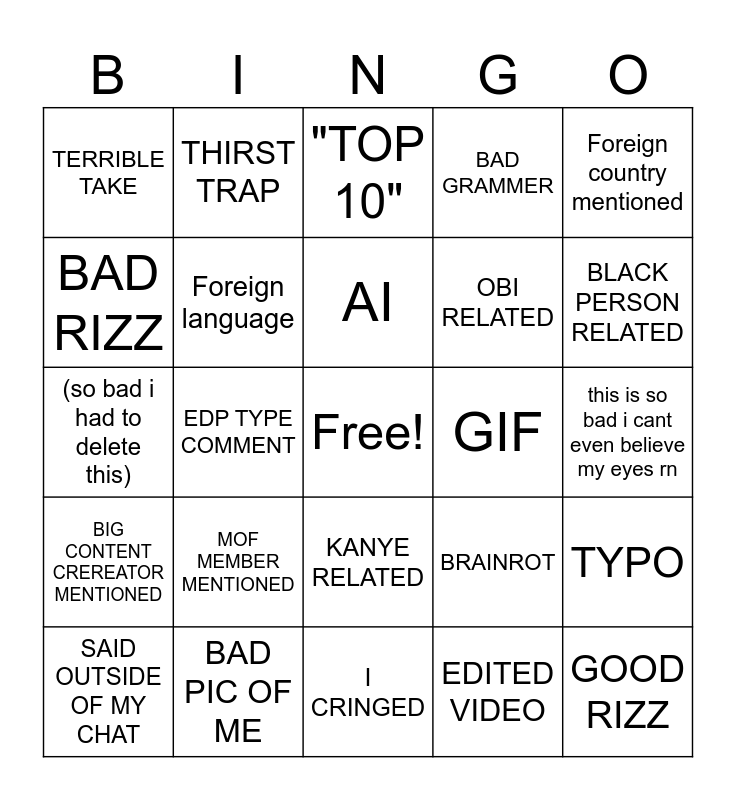 | B | I | N | G | O |
|---|---|---|---|---|
| TERRIBLE TAKE | THIRST TRAP | "TOP 10" | BAD GRAMMER | Foreign country mentioned |
| BAD RIZZ | Foreign language | AI | OBI RELATED | BLACK PERSON RELATED |
| (so bad i had to delete this) | EDP TYPE COMMENT | Free! | GIF | this is so bad i cant even believe my eyes rn |
| BIG CONTENT CREREATOR MENTIONED | MOF MEMBER MENTIONED | KANYE RELATED | BRAINROT | TYPO |
| SAID OUTSIDE OF MY CHAT | BAD PIC OF ME | I CRINGED | EDITED VIDEO | GOOD RIZZ |